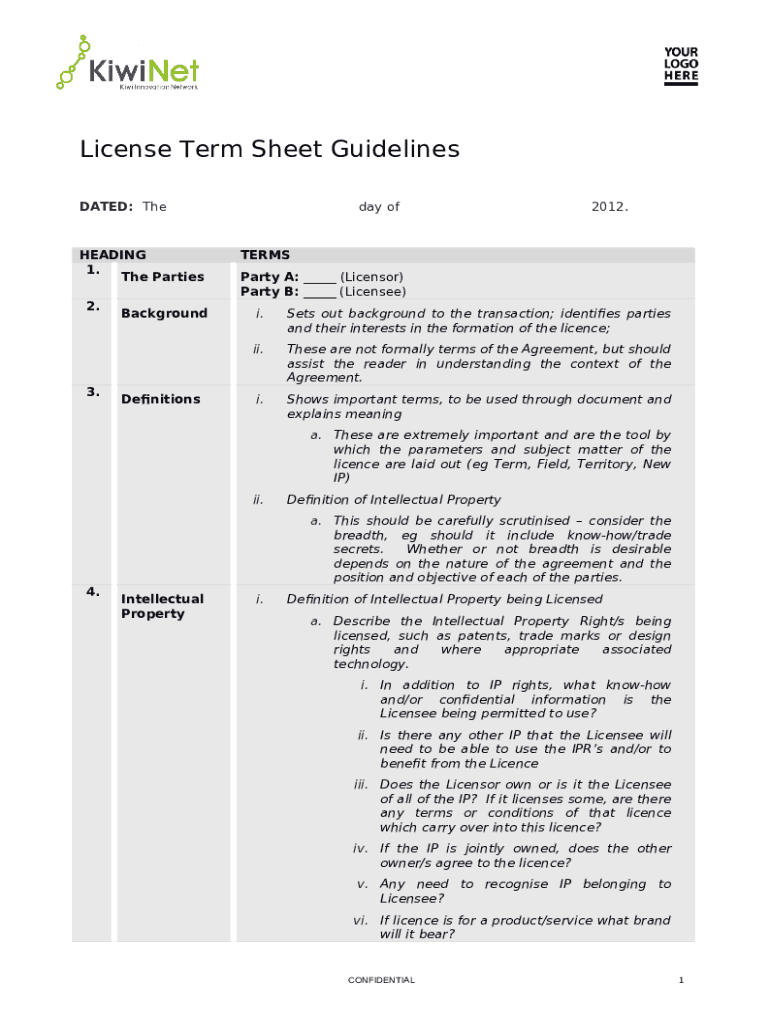 KiwiNet
Kiwi Innovation Network

YOUR LOGO HERE

License Term Sheet Guidelines

DATED: The day of 2012.

| HEADING | | TERMS |
|---|---|---|
| 1. | The Parties | Party A: _____ (Licensor) Party B: _____ (Licensee) |
| 2. | Background | i. Sets out background to the transaction; identifies parties and their interests in the formation of the licence; ii. These are not formally terms of the Agreement, but should assist the reader in understanding the context of the Agreement. |
| 3. | Definitions | i. Shows important terms, to be used through document and explains meaning a. These are extremely important and are the tool by which the parameters and subject matter of the licence are laid out (eg Term, Field, Territory, New IP) ii. Definition of Intellectual Property a. This should be carefully scrutinised – consider the breadth, eg should it include know-how/trade secrets. Whether or not breadth is desirable depends on the nature of the agreement and the position and objective of each of the parties. |
| 4. | Intellectual Property | i. Definition of Intellectual Property being Licensed a. Describe the Intellectual Property Right/s being licensed, such as patents, trade marks or design rights and where appropriate associated technology. i. In addition to IP rights, what know-how and/or confidential information is the Licensee being permitted to use? ii. Is there any other IP that the Licensee will need to be able to use the IPR's and/or to benefit from the Licence iii. Does the Licensor own or is it the Licensee of all of the IP? If it licenses some, are there any terms or conditions of that licence which carry over into this licence? iv. If the IP is jointly owned, does the other owner/s agree to the licence? v. Any need to recognise IP belonging to Licensee? vi. If licence is for a product/service what brand will it bear? |

CONFIDENTIAL

1